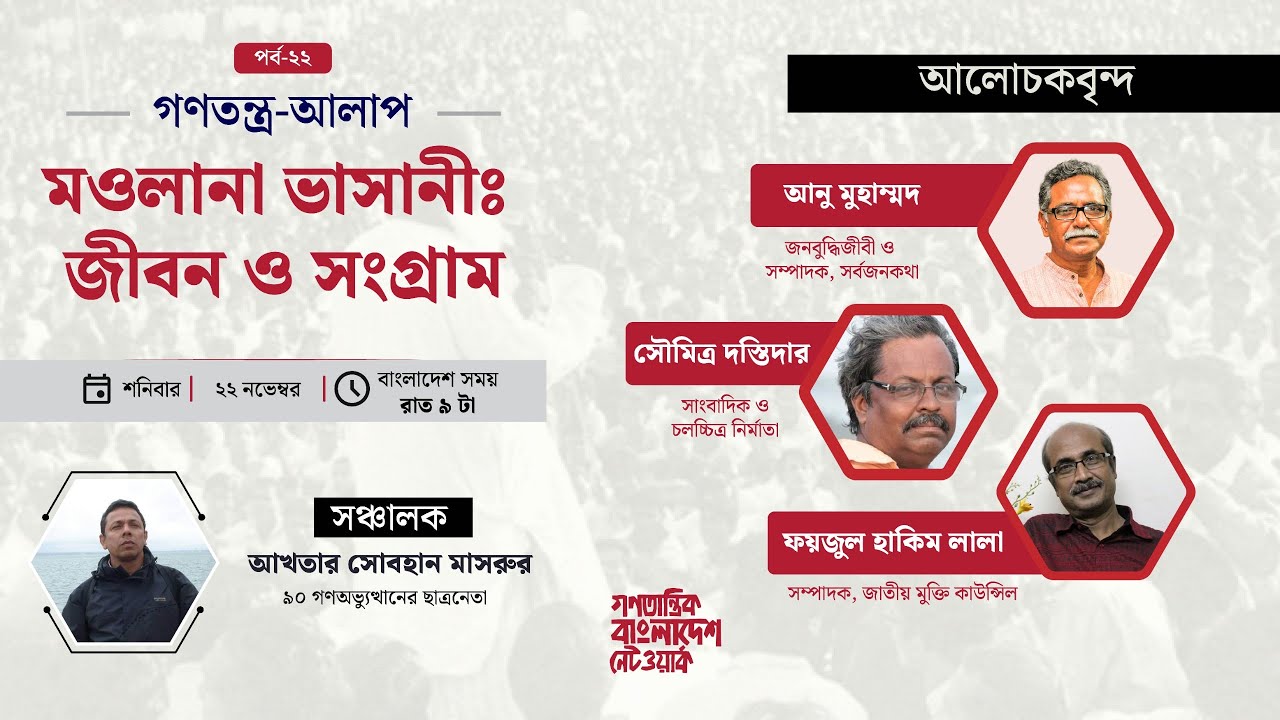 পর্ব-২২

গণতন্ত্র-আলাপ

মওলানা ভাসানীঃ জীবন ও সংগ্রাম

শনিবার | ২২ নভেম্বর | বাংলাদেশ সময় রাত ৯ টা

সঞ্চালক
আখতার সোবহান মাসরুর
৯০ গণঅভ্যুত্থানের ছাত্রনেতা

আলোচকবৃন্দ

আনু মুহাম্মদ
জনবুদ্ধিজীবী ও সম্পাদক, সর্বজনকথা

সৌমিত্র দস্তিদার
সাংবাদিক ও চলচ্চিত্র নির্মাতা

ফয়জুল হাকিম লালা
সম্পাদক, জাতীয় মুক্তি কাউন্সিল

গণতান্ত্রিক বাংলাদেশ নেটওয়ার্ক